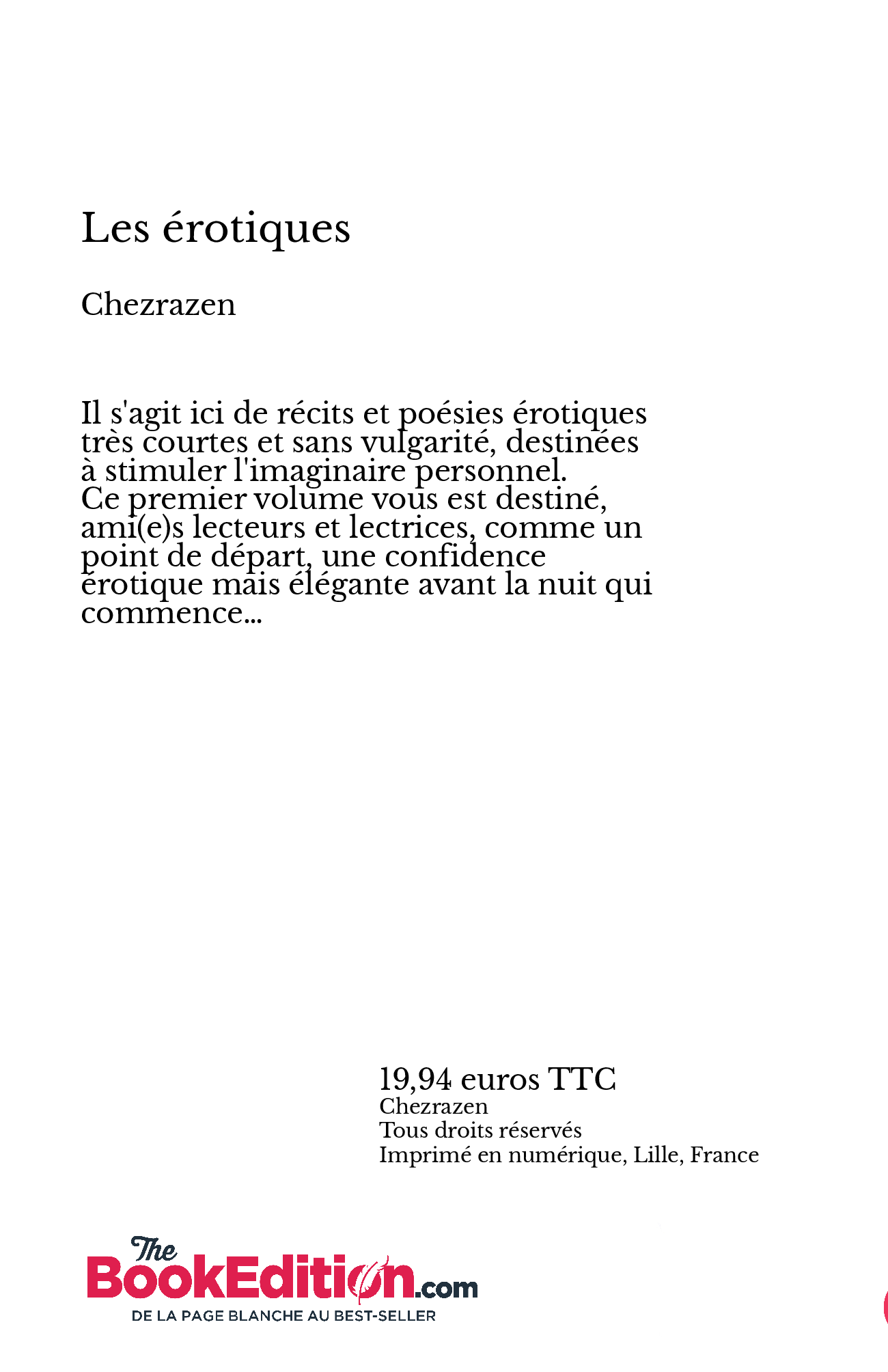 Les érotiques

Chezrazen

Il s'agit ici de récits et poésies érotiques très courtes et sans vulgarité, destinées à stimuler l'imaginaire personnel.
Ce premier volume vous est destiné, ami(e)s lecteurs et lectrices, comme un point de départ, une confidence érotique mais élégante avant la nuit qui commence...

19,94 euros TTC
Chezrazen
Tous droits réservés
Imprimé en numérique, Lille, France

The BookEdition.com
DE LA PAGE BLANCHE AU BEST-SELLER